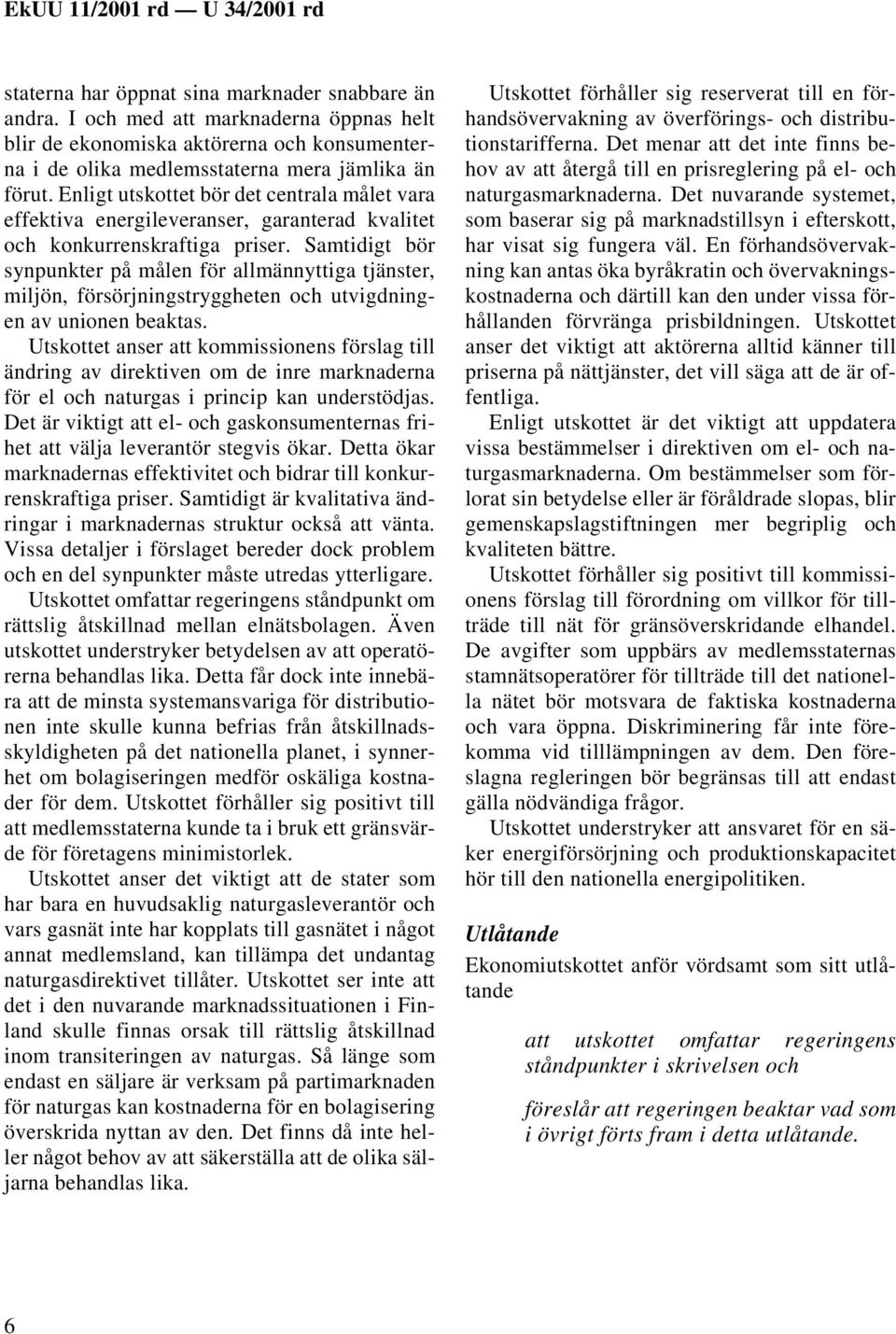 EkUU 11/2001 rd — U 34/2001 rd

staterna har öppnat sina marknader snabbare än andra. I och med att marknaderna öppnas helt blir de ekonomiska aktörerna och konsumenterna i de olika medlemsstaterna mera jämlika än förut. Enligt utskottet bör det centrala målet vara effektiva energileveranser, garanterad kvalitet och konkurrenskraftiga priser. Samtidigt bör synpunkter på målen för allmännyttiga tjänster, miljön, försörjningstryggheten och utvigdningen av unionen beaktas.

Utskottet anser att kommissionens förslag till ändring av direktiven om de inre marknaderna för el och naturgas i princip kan understödjas. Det är viktigt att el- och gaskonsumenternas frihet att välja leverantör stegvis ökar. Detta ökar marknadernas effektivitet och bidrar till konkurrenskraftiga priser. Samtidigt är kvalitativa ändringar i marknadernas struktur också att vänta. Vissa detaljer i förslaget bereder dock problem och en del synpunkter måste utredas ytterligare.

Utskottet omfattar regeringens ståndpunkt om rättslig åtskillnad mellan elnätsbolagen. Även utskottet understryker betydelsen av att operatörerna behandlas lika. Detta får dock inte innebära att de minsta systemansvariga för distributionen inte skulle kunna befrias från åtskillnadsskyldigheten på det nationella planet, i synnerhet om bolagiseringen medför oskäliga kostnader för dem. Utskottet förhåller sig positivt till att medlemsstaterna kunde ta i bruk ett gränsvärde för företagens minimistorlek.

Utskottet anser det viktigt att de stater som har bara en huvudsaklig naturgasleverantör och vars gasnät inte har kopplats till gasnätet i något annat medlemsland, kan tillämpa det undantag naturgasdirektivet tillåter. Utskottet ser inte att det i den nuvarande marknadssituationen i Finland skulle finnas orsak till rättslig åtskillnad inom transiteringen av naturgas. Så länge som endast en säljare är verksam på partimarknaden för naturgas kan kostnaderna för en bolagisering överskrida nyttan av den. Det finns då inte heller något behov av att säkerställa att de olika säljarna behandlas lika.

Utskottet förhåller sig reserverat till en förhandsövervakning av överförings- och distributionstarifferna. Det menar att det inte finns behov av att återgå till en prisreglering på el- och naturgasmarknaderna. Det nuvarande systemet, som baserar sig på marknadstillsyn i efterskott, har visat sig fungera väl. En förhandsövervakning kan antas öka byråkratin och övervakningskostnaderna och därtill kan den under vissa förhållanden förvränga prisbildningen. Utskottet anser det viktigt att aktörerna alltid känner till priserna på nättjänster, det vill säga att de är offentliga.

Enligt utskottet är det viktigt att uppdatera vissa bestämmelser i direktiven om el- och naturgasmarknaderna. Om bestämmelser som förlorat sin betydelse eller är föråldrade slopas, blir gemenskapslagstiftningen mer begriplig och kvaliteten bättre.

Utskottet förhåller sig positivt till kommissionens förslag till förordning om villkor för tillträde till nät för gränsöverskridande elhandel. De avgifter som uppbärs av medlemsstaternas stamnätsoperatörer för tillträde till det nationella nätet bör motsvara de faktiska kostnaderna och vara öppna. Diskriminering får inte förekomma vid tilllämpningen av dem. Den föreslagna regleringen bör begränsas till att endast gälla nödvändiga frågor.

Utskottet understryker att ansvaret för en säker energiförsörjning och produktionskapacitet hör till den nationella energipolitiken.

Utlåtande

Ekonomiutskottet anför vördsamt som sitt utlåtande

att utskottet omfattar regeringens ståndpunkter i skrivelsen och

föreslår att regeringen beaktar vad som i övrigt förts fram i detta utlåtande.

6